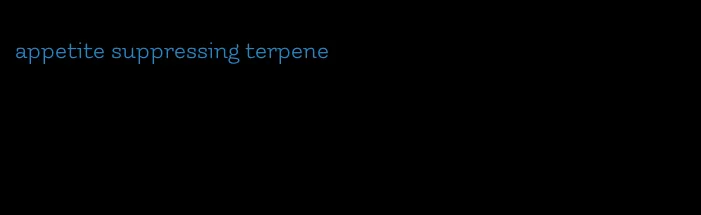 appetite suppressing terpene